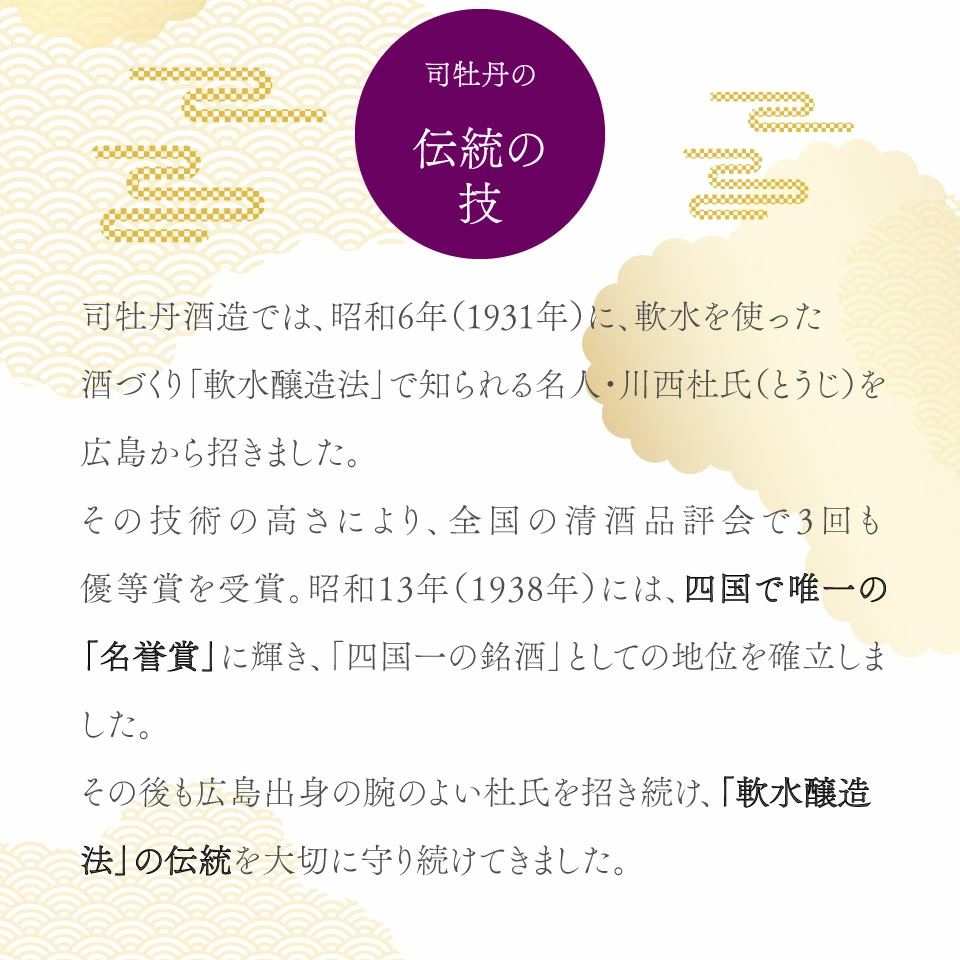 司牡丹の

伝統の技

司牡丹酒造では、昭和6年(1931年)に、軟水を使った酒づくり「軟水醸造法」で知られる名人・川西杜氏(とうじ)を広島から招きました。

その技術の高さにより、全国の清酒品評会で3回も優等賞を受賞。昭和13年(1938年)には、四国で唯一の「名誉賞」に輝き、「四国一の銘酒」としての地位を確立しました。

その後も広島出身の腕のよい杜氏を招き続け、「軟水醸造法」の伝統を大切に守り続けてきました。